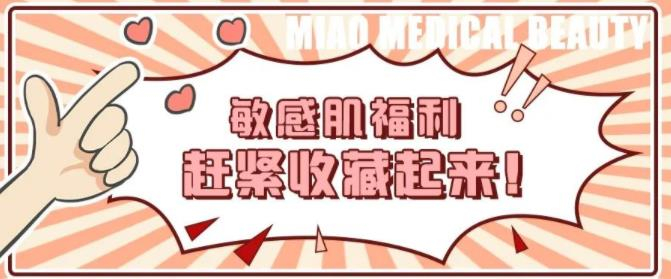 MIAO MEDICAL BEAUTY

敏感肌福利
赶紧收藏起来!